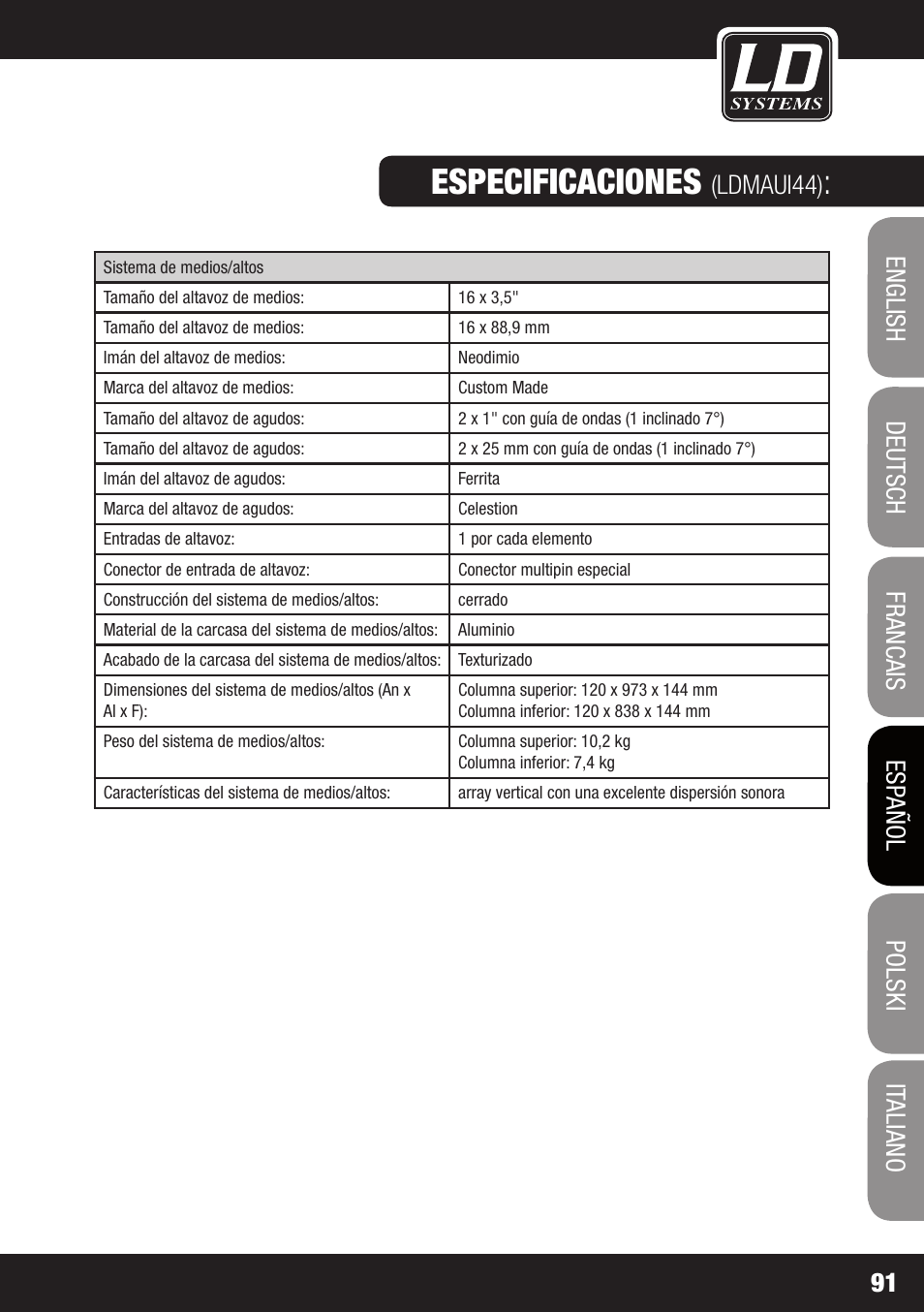 LD SYSTEMS

ESPECIFICACIONES (LDMAUI44):

| Sistema de medios/altos | |
|---|---|
| Tamaño del altavoz de medios: | 16 x 3,5" |
| Tamaño del altavoz de medios: | 16 x 88,9 mm |
| Imán del altavoz de medios: | Neodimio |
| Marca del altavoz de medios: | Custom Made |
| Tamaño del altavoz de agudos: | 2 x 1" con guía de ondas (1 inclinado 7°) |
| Tamaño del altavoz de agudos: | 2 x 25 mm con guía de ondas (1 inclinado 7°) |
| Imán del altavoz de agudos: | Ferrita |
| Marca del altavoz de agudos: | Celestion |
| Entradas de altavoz: | 1 por cada elemento |
| Conector de entrada de altavoz: | Conector multipin especial |
| Construcción del sistema de medios/altos: | cerrado |
| Material de la carcasa del sistema de medios/altos: | Aluminio |
| Acabado de la carcasa del sistema de medios/altos: | Texturizado |
| Dimensiones del sistema de medios/altos (An x Al x F): | Columna superior: 120 x 973 x 144 mm Columna inferior: 120 x 838 x 144 mm |
| Peso del sistema de medios/altos: | Columna superior: 10,2 kg Columna inferior: 7,4 kg |
| Características del sistema de medios/altos: | array vertical con una excelente dispersión sonora |

ENGLISH
DEUTSCH
FRANCAIS
ESPAÑOL
POLSKI
ITALIANO

91